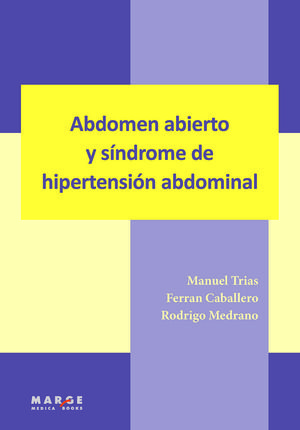 Abdomen abierto y síndrome de hipertensión abdominal

Manuel Trias
Ferran Caballero
Rodrigo Medrano

MARGE
MEDICA BOOKS